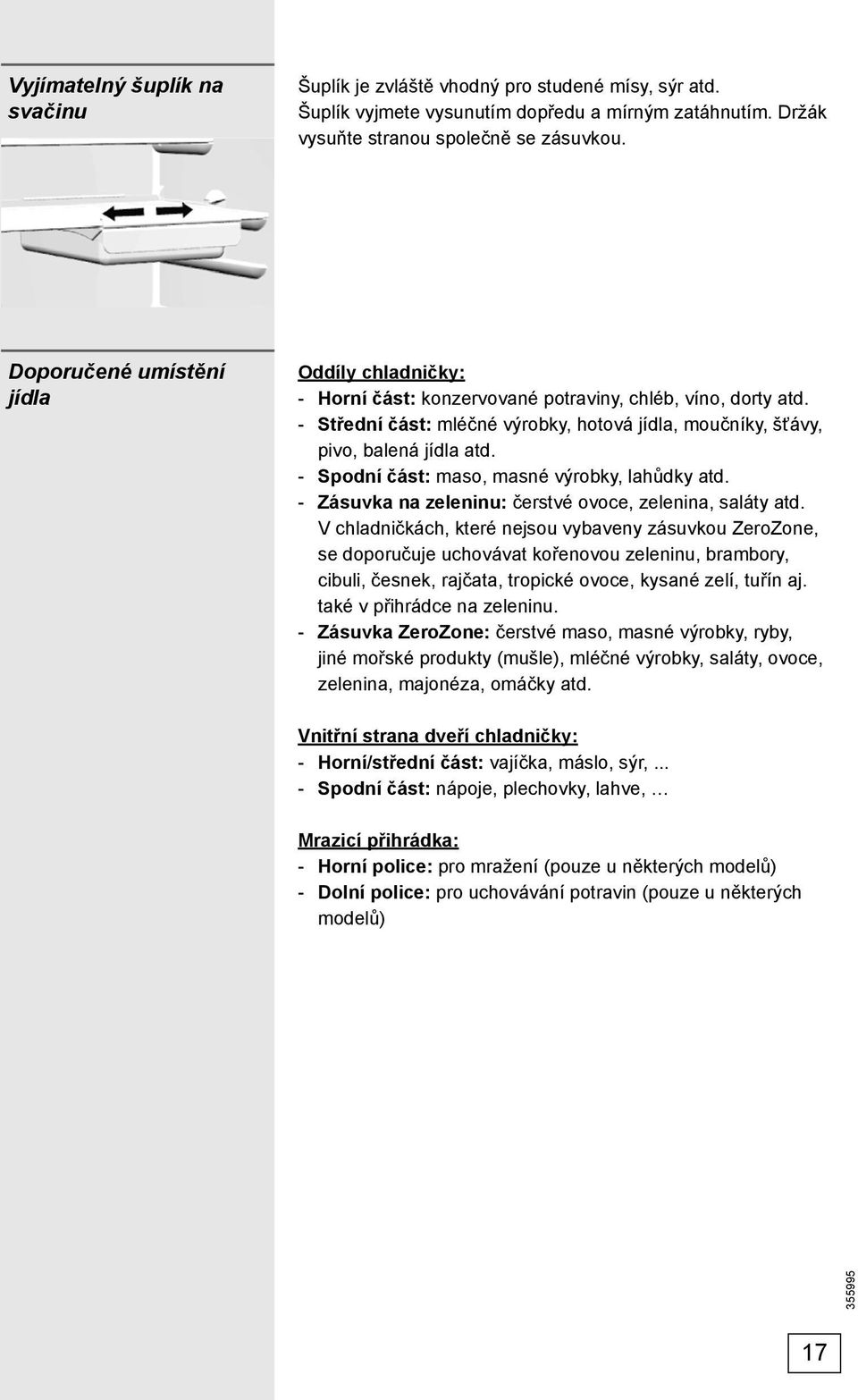 Vyjímatelný šuplík na svačinu

Šuplík je zvláště vhodný pro studené mísy, sýr atd. Šuplík vyjmete vysunutím dopředu a mírným zatáhnutím. Držák vysuňte stranou společně se zásuvkou.

Doporučené umístění jídla

Oddíly chladničky:
- Horní část: konzervované potraviny, chléb, víno, dorty atd.
- Střední část: mléčné výrobky, hotová jídla, moučníky, šťávy, pivo, balená jídla atd.
- Spodní část: maso, masné výrobky, lahůdky atd.
- Zásuvka na zeleninu: čerstvé ovoce, zelenina, saláty atd. V chladničkách, které nejsou vybaveny zásuvkou ZeroZone, se doporučuje uchovávat kořenovou zeleninu, brambory, cibuli, česnek, rajčata, tropické ovoce, kysané zelí, tuřín aj. také v přihrádce na zeleninu.
- Zásuvka ZeroZone: čerstvé maso, masné výrobky, ryby, jiné mořské produkty (mušle), mléčné výrobky, saláty, ovoce, zelenina, majonéza, omáčky atd.

Vnitřní strana dveří chladničky:
- Horní/střední část: vajíčka, máslo, sýr, ...
- Spodní část: nápoje, plechovky, lahve, …

Mrazicí přihrádka:
- Horní police: pro mražení (pouze u některých modelů)
- Dolní police: pro uchovávání potravin (pouze u některých modelů)

355995

17